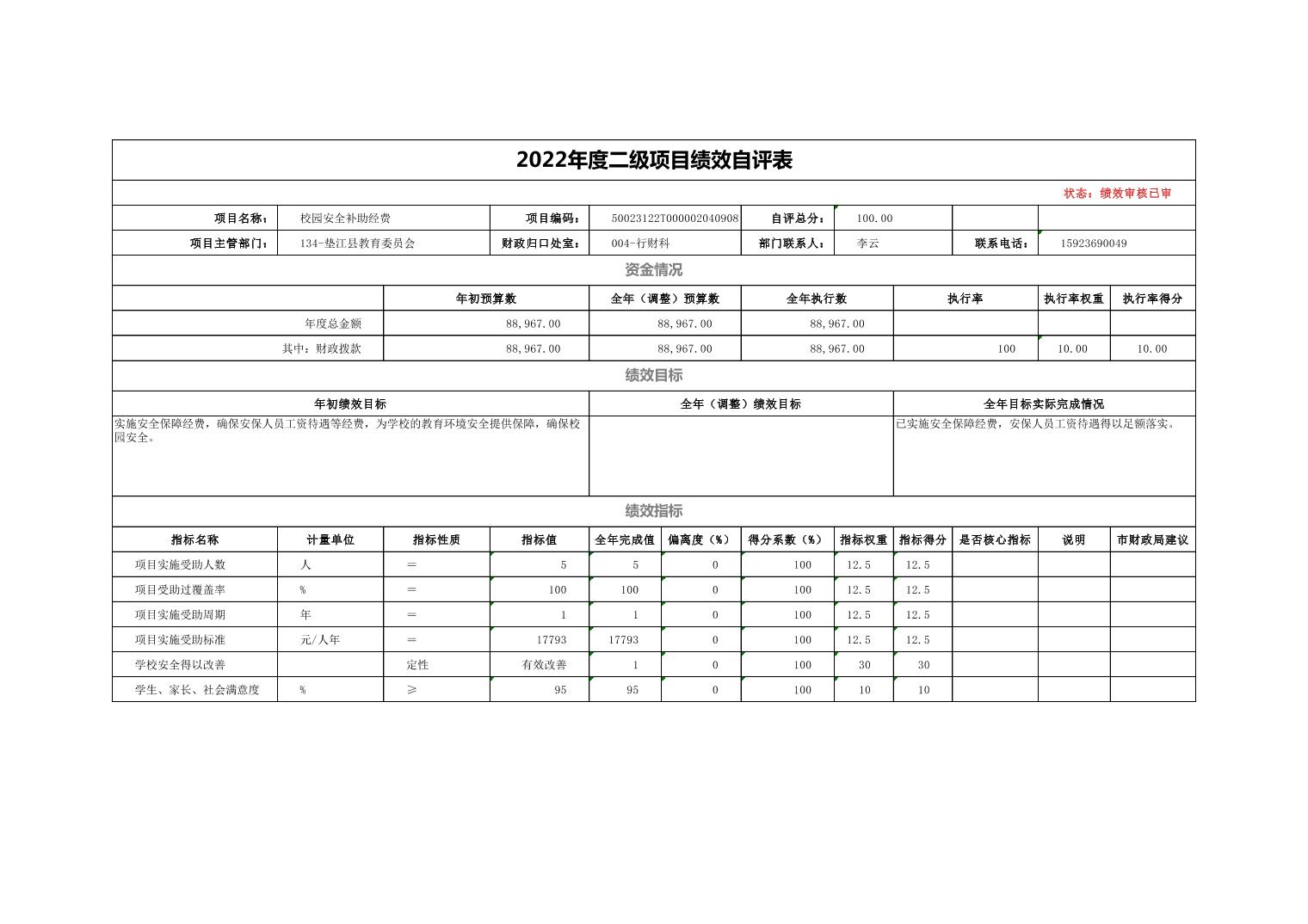 2022年度二级项目绩效自评表

状态：绩效审核已审

| 项目名称： | 校园安全补助经费 | 项目编码： | 50023122T000002040908 | 自评总分： | 100.00 | | |
|---|---|---|---|---|---|---|---|
| 项目主管部门： | 134-垫江县教育委员会 | 财政归口处室： | 004-行财科 | 部门联系人： | 李云 | 联系电话： | 15923690049 |

资金情况

| | 年初预算数 | 全年（调整）预算数 | 全年执行数 | 执行率 | 执行率权重 | 执行率得分 |
|---|---|---|---|---|---|---|
| 年度总金额 | 88,967.00 | 88,967.00 | 88,967.00 | | | |
| 其中：财政拨款 | 88,967.00 | 88,967.00 | 88,967.00 | 100 | 10.00 | 10.00 |

绩效目标

| 年初绩效目标 | 全年（调整）绩效目标 | 全年目标实际完成情况 |
|---|---|---|
| 实施安全保障经费，确保安保人员工资待遇等经费，为学校的教育环境安全提供保障，确保校园安全。 | | 已实施安全保障经费，安保人员工资待遇得以足额落实。 |

绩效指标

| 指标名称 | 计量单位 | 指标性质 | 指标值 | 全年完成值 | 偏离度（%） | 得分系数（%） | 指标权重 | 指标得分 | 是否核心指标 | 说明 | 市财政局建议 |
|---|---|---|---|---|---|---|---|---|---|---|---|
| 项目实施受助人数 | 人 | ＝ | 5 | 5 | 0 | 100 | 12.5 | 12.5 | | | |
| 项目受助过覆盖率 | % | ＝ | 100 | 100 | 0 | 100 | 12.5 | 12.5 | | | |
| 项目实施受助周期 | 年 | ＝ | 1 | 1 | 0 | 100 | 12.5 | 12.5 | | | |
| 项目实施受助标准 | 元/人年 | ＝ | 17793 | 17793 | 0 | 100 | 12.5 | 12.5 | | | |
| 学校安全得以改善 | | 定性 | 有效改善 | 1 | 0 | 100 | 30 | 30 | | | |
| 学生、家长、社会满意度 | % | ≥ | 95 | 95 | 0 | 100 | 10 | 10 | | | |